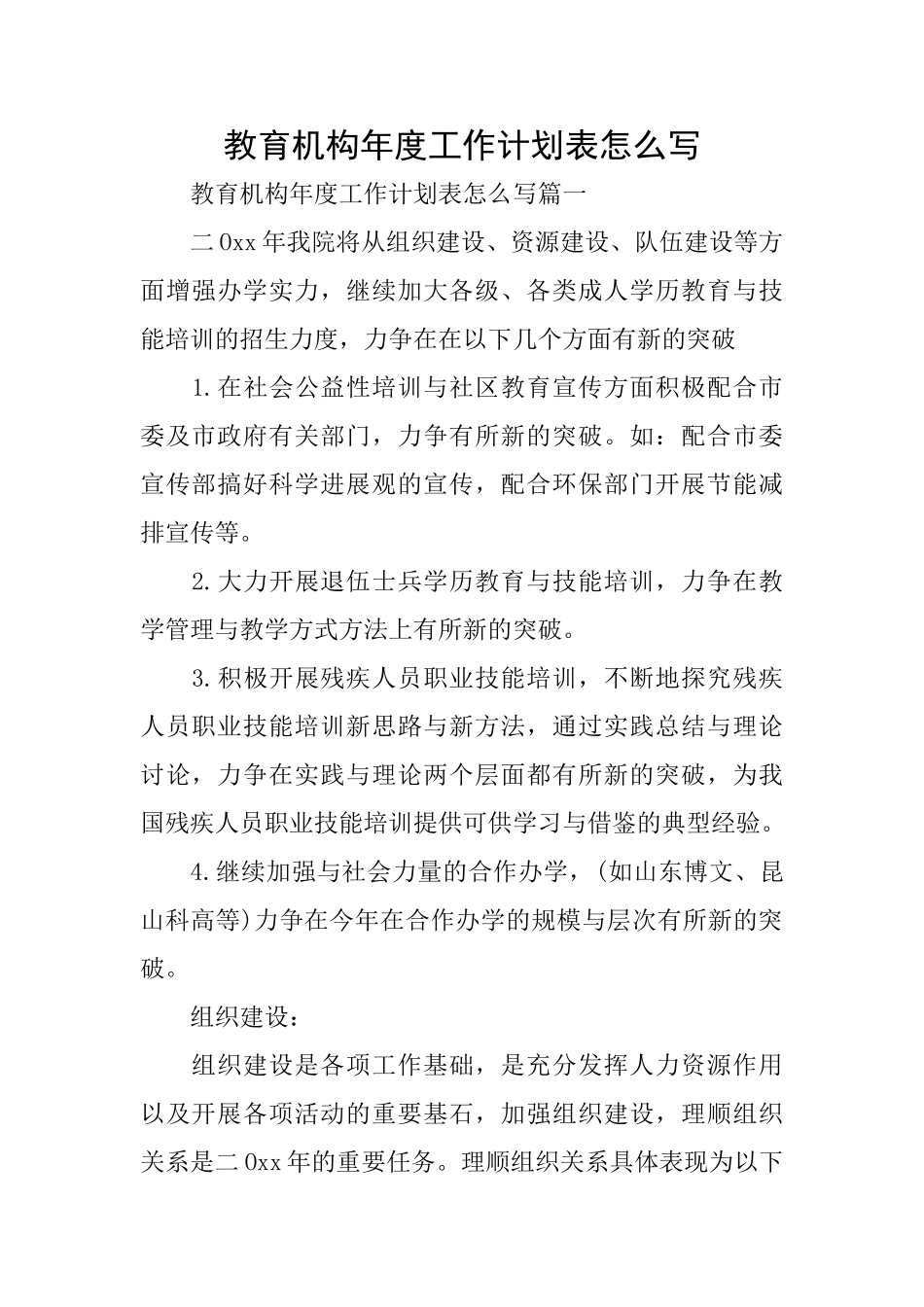 教育机构年度工作计划表怎么写

教育机构年度工作计划表怎么写篇一

二0xx年我院将从组织建设、资源建设、队伍建设等方面增强办学实力，继续加大各级、各类成人学历教育与技能培训的招生力度，力争在在以下几个方面有新的突破

1.在社会公益性培训与社区教育宣传方面积极配合市委及市政府有关部门，力争有所新的突破。如：配合市委宣传部搞好科学进展观的宣传，配合环保部门开展节能减排宣传等。

2.大力开展退伍士兵学历教育与技能培训，力争在教学管理与教学方式方法上有所新的突破。

3.积极开展残疾人员职业技能培训，不断地探究残疾人员职业技能培训新思路与新方法，通过实践总结与理论讨论，力争在实践与理论两个层面都有所新的突破，为我国残疾人员职业技能培训提供可供学习与借鉴的典型经验。

4.继续加强与社会力量的合作办学，(如山东博文、昆山科高等)力争在今年在合作办学的规模与层次有所新的突破。

组织建设：

组织建设是各项工作基础，是充分发挥人力资源作用以及开展各项活动的重要基石，加强组织建设，理顺组织关系是二0xx年的重要任务。理顺组织关系具体表现为以下